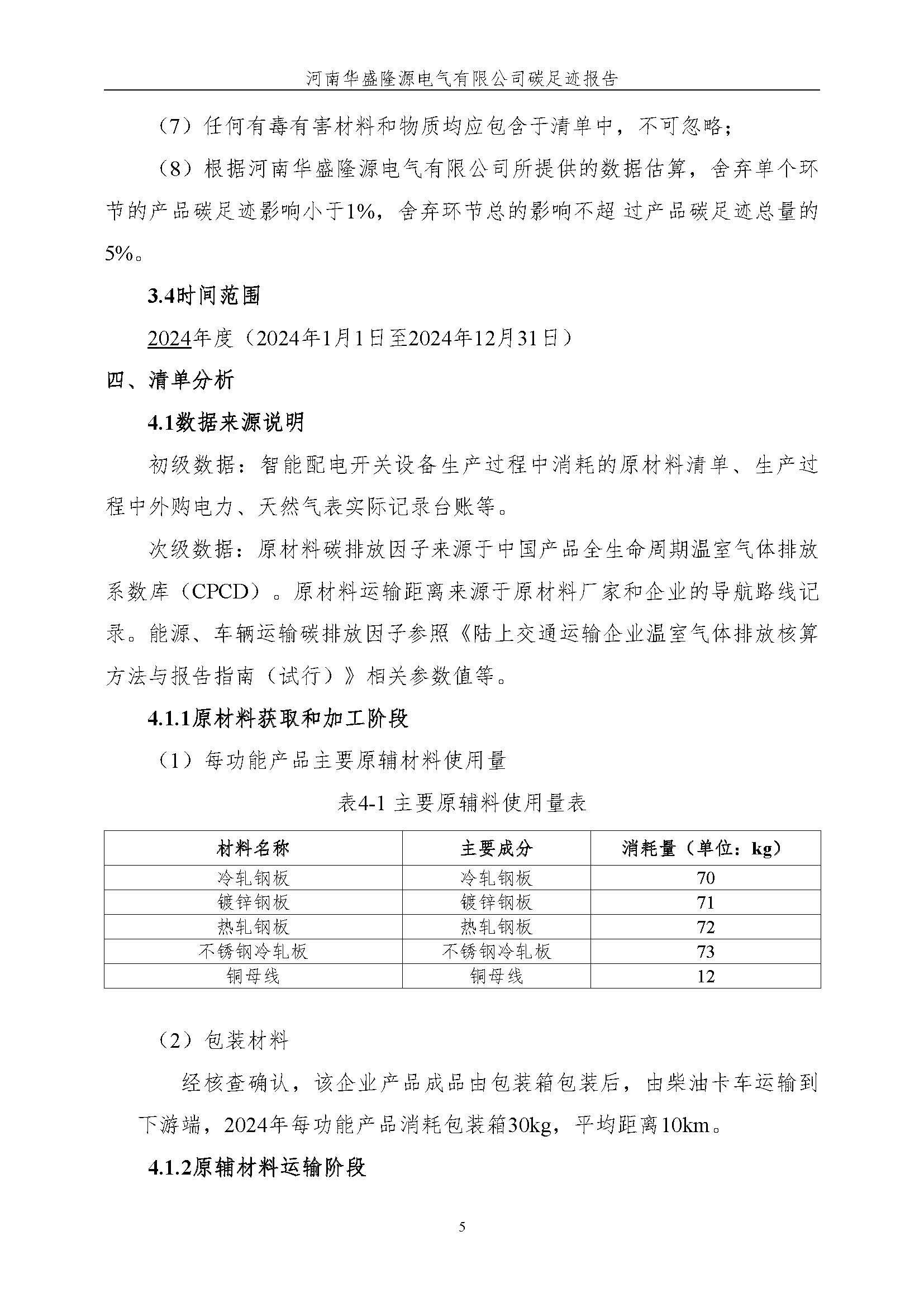 河南华盛隆源电气有限公司碳足迹报告

（7）任何有毒有害材料和物质均应包含于清单中，不可忽略；

（8）根据河南华盛隆源电气有限公司所提供的数据估算，舍弃单个环节的产品碳足迹影响小于1%，舍弃环节总的影响不超 过产品碳足迹总量的5%。

3.4时间范围

2024年度（2024年1月1日至2024年12月31日）

四、清单分析

4.1数据来源说明

初级数据：智能配电开关设备生产过程中消耗的原材料清单、生产过程中外购电力、天然气表实际记录台账等。

次级数据：原材料碳排放因子来源于中国产品全生命周期温室气体排放系数库（CPCD）。原材料运输距离来源于原材料厂家和企业的导航路线记录。能源、车辆运输碳排放因子参照《陆上交通运输企业温室气体排放核算方法与报告指南（试行）》相关参数值等。

4.1.1原材料获取和加工阶段

（1）每功能产品主要原辅材料使用量

表4-1 主要原辅料使用量表

| 材料名称 | 主要成分 | 消耗量（单位：kg） |
|---|---|---|
| 冷轧钢板 | 冷轧钢板 | 70 |
| 镀锌钢板 | 镀锌钢板 | 71 |
| 热轧钢板 | 热轧钢板 | 72 |
| 不锈钢冷轧板 | 不锈钢冷轧板 | 73 |
| 铜母线 | 铜母线 | 12 |

（2）包装材料

经核查确认，该企业产品成品由包装箱包装后，由柴油卡车运输到下游端，2024年每功能产品消耗包装箱30kg，平均距离10km。

4.1.2原辅材料运输阶段

5